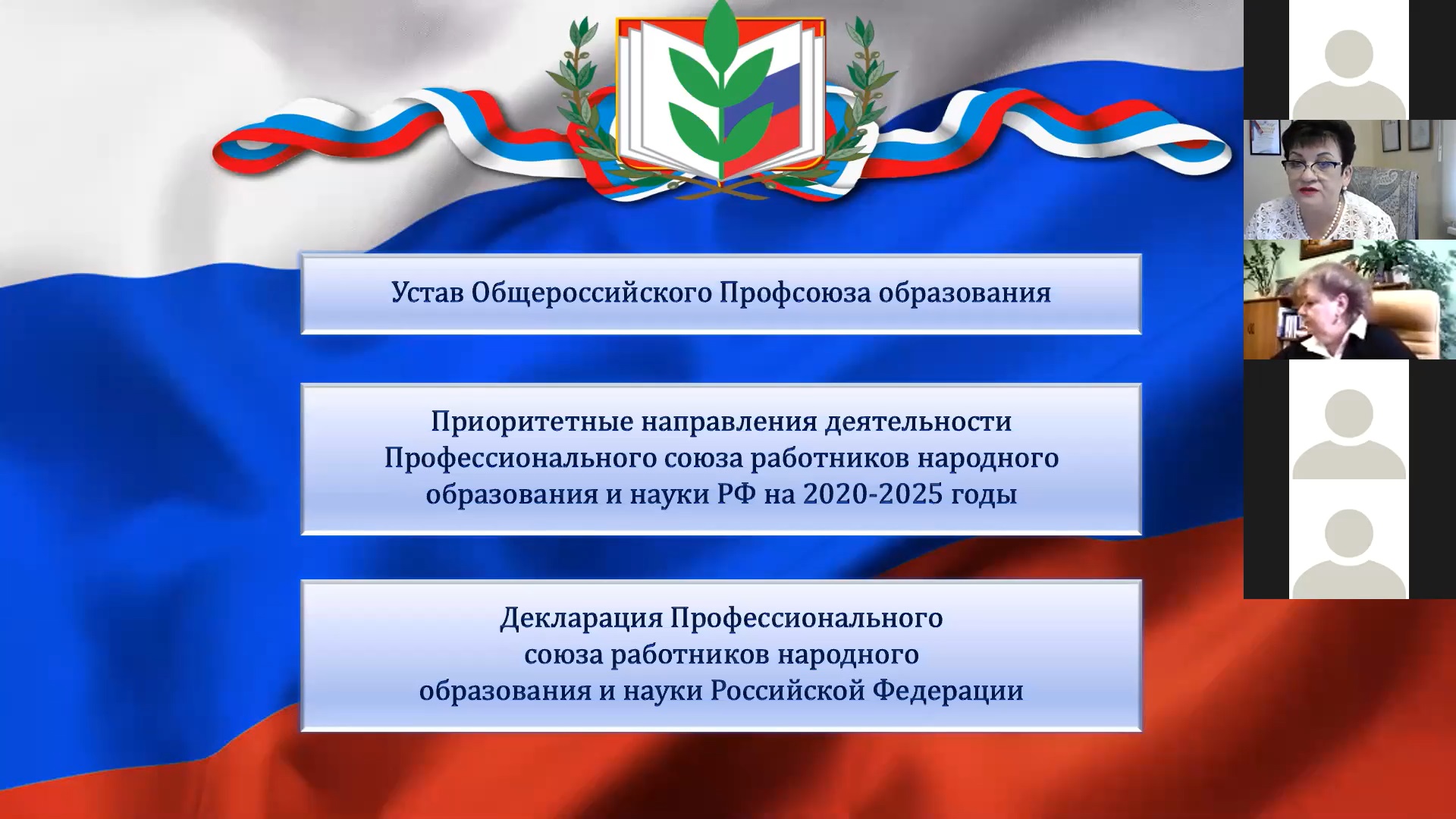 Устав Общероссийского Профсоюза образования

Приоритетные направления деятельности Профессионального союза работников народного образования и науки РФ на 2020-2025 годы

Декларация Профессионального союза работников народного образования и науки Российской Федерации